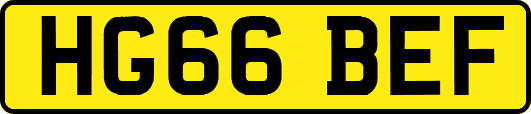 HG66 BEF